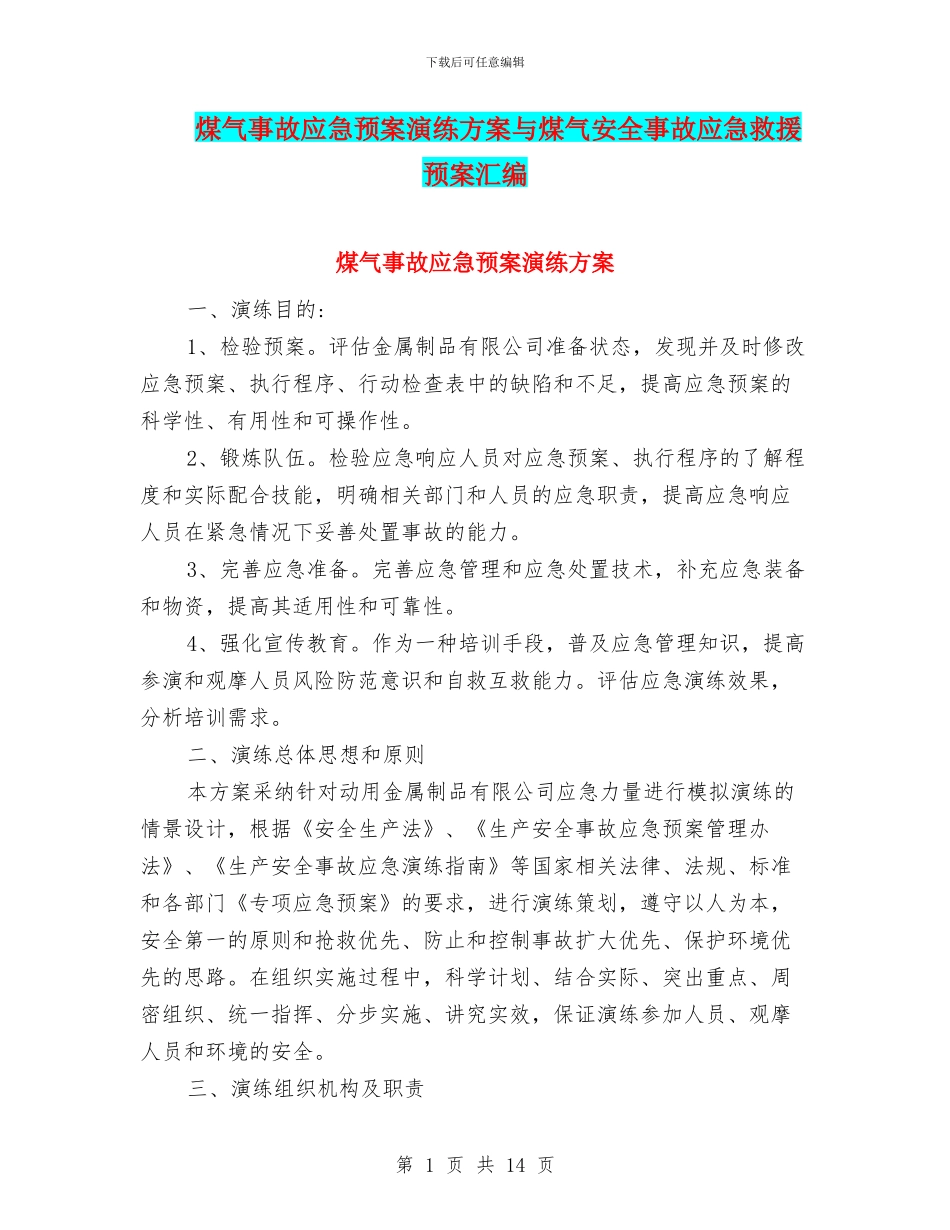 下载后可任意编辑

煤气事故应急预案演练方案与煤气安全事故应急救援预案汇编

煤气事故应急预案演练方案

一、演练目的：

1、检验预案。评估金属制品有限公司准备状态，发现并及时修改应急预案、执行程序、行动检查表中的缺陷和不足，提高应急预案的科学性、有用性和可操作性。

2、锻炼队伍。检验应急响应人员对应急预案、执行程序的了解程度和实际配合技能，明确相关部门和人员的应急职责，提高应急响应人员在紧急情况下妥善处置事故的能力。

3、完善应急准备。完善应急管理和应急处置技术，补充应急装备和物资，提高其适用性和可靠性。

4、强化宣传教育。作为一种培训手段，普及应急管理知识，提高参演和观摩人员风险防范意识和自救互救能力。评估应急演练效果，分析培训需求。

二、演练总体思想和原则

本方案采纳针对动用金属制品有限公司应急力量进行模拟演练的情景设计，根据《安全生产法》、《生产安全事故应急预案管理办法》、《生产安全事故应急演练指南》等国家相关法律、法规、标准和各部门《专项应急预案》的要求，进行演练策划，遵守以人为本，安全第一的原则和抢救优先、防止和控制事故扩大优先、保护环境优先的思路。在组织实施过程中，科学计划、结合实际、突出重点、周密组织、统一指挥、分步实施、讲究实效，保证演练参加人员、观摩人员和环境的安全。

三、演练组织机构及职责

第 1 页 共 14 页